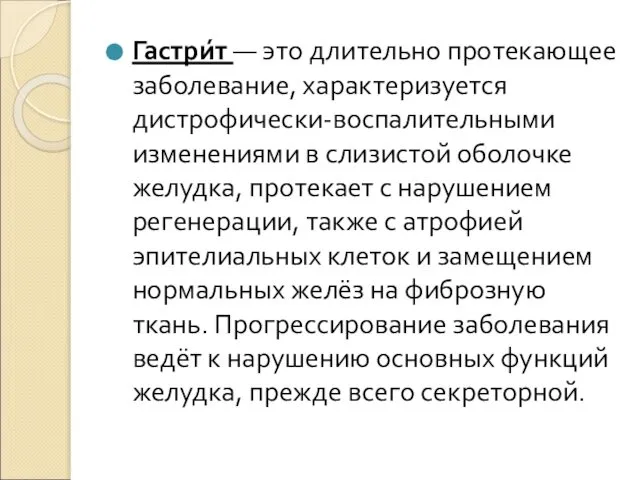 Гастри́т — это длительно протекающее заболевание, характеризуется дистрофически-воспалительными изменениями в слизистой оболочке желудка, протекает с нарушением регенерации, также с атрофией эпителиальных клеток и замещением нормальных желёз на фиброзную ткань. Прогрессирование заболевания ведёт к нарушению основных функций желудка, прежде всего секреторной.